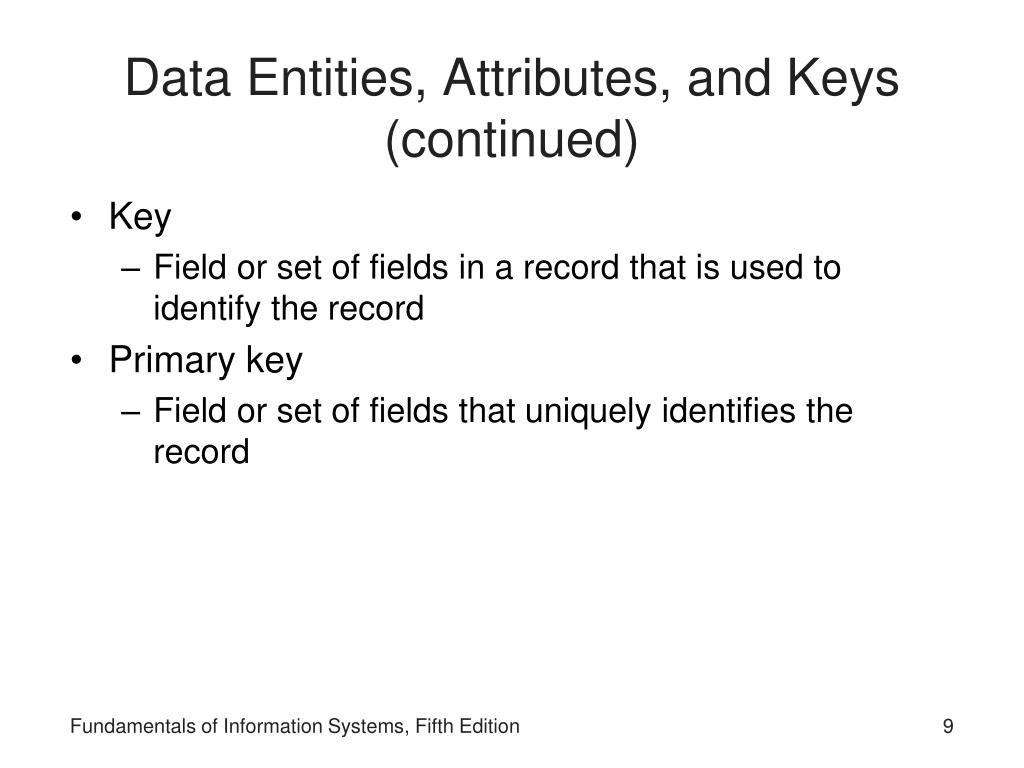 Data Entities, Attributes, and Keys (continued)

• Key
– Field or set of fields in a record that is used to identify the record
• Primary key
– Field or set of fields that uniquely identifies the record

Fundamentals of Information Systems, Fifth Edition

9